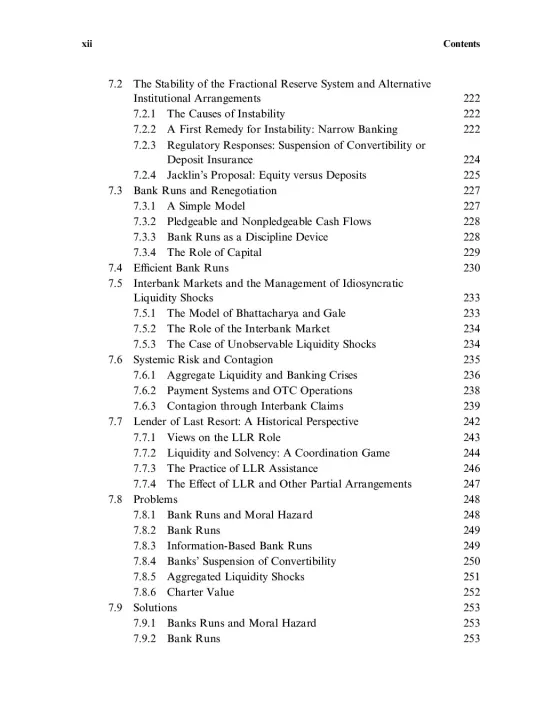 xii Contents

7.2 The Stability of the Fractional Reserve System and Alternative Institutional Arrangements 222
7.2.1 The Causes of Instability 222
7.2.2 A First Remedy for Instability: Narrow Banking 222
7.2.3 Regulatory Responses: Suspension of Convertibility or Deposit Insurance 224
7.2.4 Jacklin's Proposal: Equity versus Deposits 225
7.3 Bank Runs and Renegotiation 227
7.3.1 A Simple Model 227
7.3.2 Pledgeable and Nonpledgeable Cash Flows 228
7.3.3 Bank Runs as a Discipline Device 228
7.3.4 The Role of Capital 229
7.4 Efficient Bank Runs 230
7.5 Interbank Markets and the Management of Idiosyncratic Liquidity Shocks 233
7.5.1 The Model of Bhattacharya and Gale 233
7.5.2 The Role of the Interbank Market 234
7.5.3 The Case of Unobservable Liquidity Shocks 234
7.6 Systemic Risk and Contagion 235
7.6.1 Aggregate Liquidity and Banking Crises 236
7.6.2 Payment Systems and OTC Operations 238
7.6.3 Contagion through Interbank Claims 239
7.7 Lender of Last Resort: A Historical Perspective 242
7.7.1 Views on the LLR Role 243
7.7.2 Liquidity and Solvency: A Coordination Game 244
7.7.3 The Practice of LLR Assistance 246
7.7.4 The Effect of LLR and Other Partial Arrangements 247
7.8 Problems 248
7.8.1 Bank Runs and Moral Hazard 248
7.8.2 Bank Runs 249
7.8.3 Information-Based Bank Runs 249
7.8.4 Banks' Suspension of Convertibility 250
7.8.5 Aggregated Liquidity Shocks 251
7.8.6 Charter Value 252
7.9 Solutions 253
7.9.1 Banks Runs and Moral Hazard 253
7.9.2 Bank Runs 253